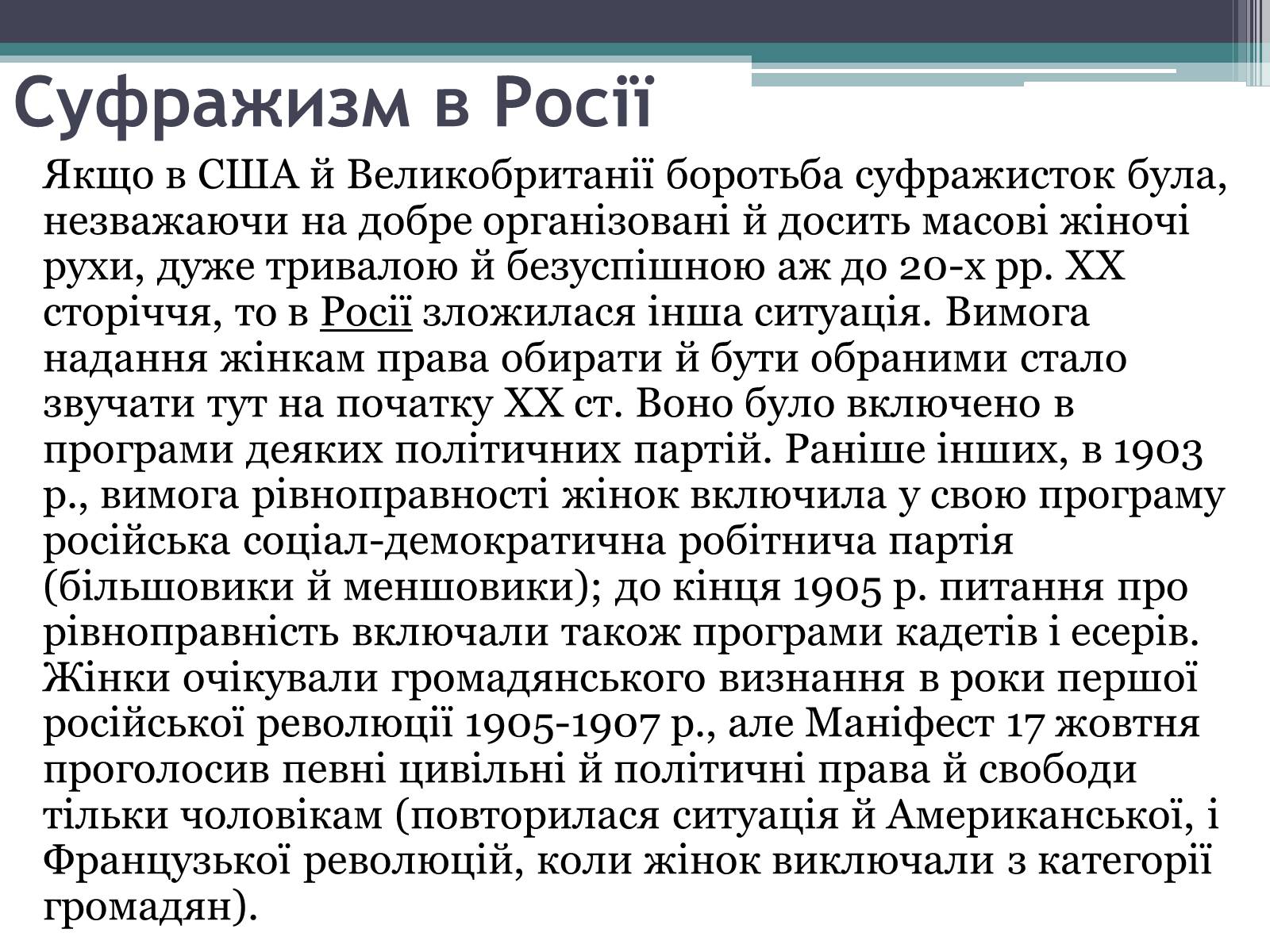 Суфражизм в Росії

Якщо в США й Великобританії боротьба суфражисток була, незважаючи на добре організовані й досить масові жіночі рухи, дуже тривалою й безуспішною аж до 20-х рр. XX сторіччя, то в Росії зложилася інша ситуація. Вимога надання жінкам права обирати й бути обраними стало звучати тут на початку XX ст. Воно було включено в програми деяких політичних партій. Раніше інших, в 1903 р., вимога рівноправності жінок включила у свою програму російська соціал-демократична робітнича партія (більшовики й меншовики); до кінця 1905 р. питання про рівноправність включали також програми кадетів і есерів. Жінки очікували громадянського визнання в роки першої російської революції 1905-1907 р., але Маніфест 17 жовтня проголосив певні цивільні й політичні права й свободи тільки чоловікам (повторилася ситуація й Американської, і Французької революцій, коли жінок виключали з категорії громадян).